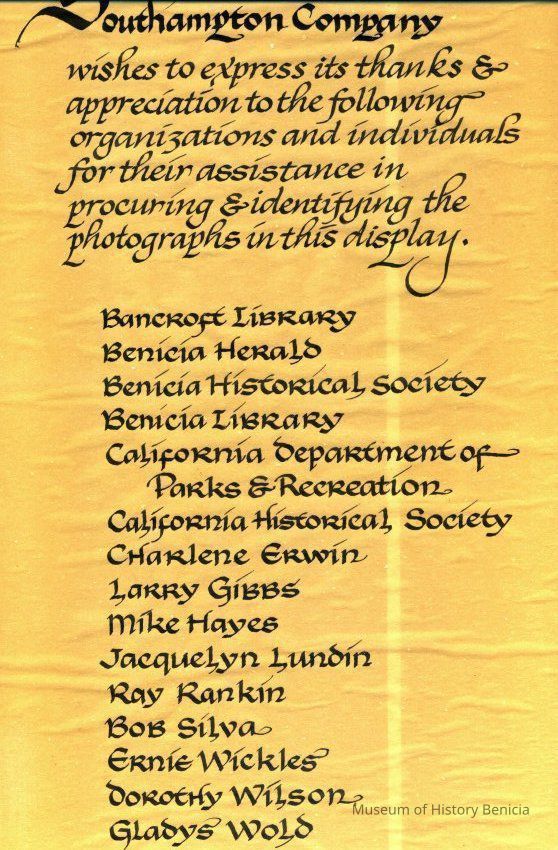 Southampton Company wishes to express its thanks & appreciation to the following organizations and individuals for their assistance in procuring & identifying the photographs in this display.

Bancroft Library
Benicia Herald
Benicia Historical Society
Benicia Library
California Department of Parks & Recreation
California Historical Society
Charlene Erwin
Larry Gibbs
Mike Hayes
Jacquelyn Lundin
Ray Rankin
Bob Silva
Ernie Wickles
Dorothy Wilson
Gladys Wold

Museum of History Benicia